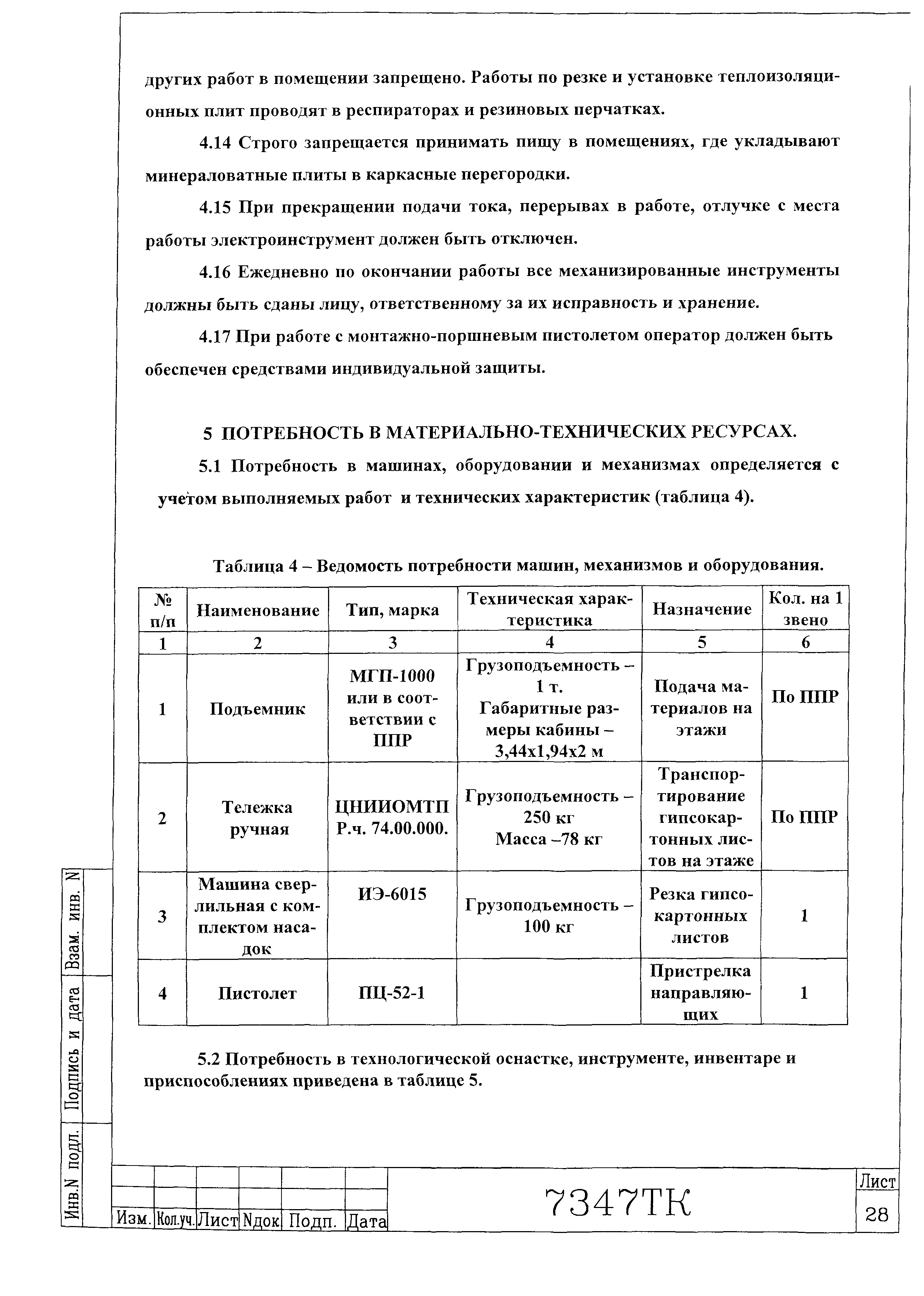 других работ в помещении запрещено. Работы по резке и установке теплоизоляционных плит проводят в респираторах и резиновых перчатках.

4.14 Строго запрещается принимать пищу в помещениях, где укладывают минераловатные плиты в каркасные перегородки.

4.15 При прекращении подачи тока, перерывах в работе, отлучке с места работы электроинструмент должен быть отключен.

4.16 Ежедневно по окончании работы все механизированные инструменты должны быть сданы лицу, ответственному за их исправность и хранение.

4.17 При работе с монтажно-поршневым пистолетом оператор должен быть обеспечен средствами индивидуальной защиты.

5 ПОТРЕБНОСТЬ В МАТЕРИАЛЬНО-ТЕХНИЧЕСКИХ РЕСУРСАХ.

5.1 Потребность в машинах, оборудовании и механизмах определяется с учетом выполняемых работ и технических характеристик (таблица 4).

Таблица 4 – Ведомость потребности машин, механизмов и оборудования.

| № п/п | Наименование | Тип, марка | Техническая характеристика | Назначение | Кол. на 1 звено |
|---|---|---|---|---|---|
| 1 | 2 | 3 | 4 | 5 | 6 |
| 1 | Подъемник | МГП-1000 или в соответствии с ППР | Грузоподъемность – 1 т. Габаритные размеры кабины – 3,44х1,94х2 м | Подача материалов на этажи | По ППР |
| 2 | Тележка ручная | ЦНИИОМТП Р.ч. 74.00.000. | Грузоподъемность – 250 кг Масса –78 кг | Транспортирование гипсокартонных листов на этаже | По ППР |
| 3 | Машина сверлильная с комплектом насадок | ИЭ-6015 | Грузоподъемность – 100 кг | Резка гипсокартонных листов | 1 |
| 4 | Пистолет | ПЦ-52-1 | | Пристрелка направляющих | 1 |

5.2 Потребность в технологической оснастке, инструменте, инвентаре и приспособлениях приведена в таблице 5.

Взам. инв. N
Подпись и дата
Инв.N подл.

Изм. Кол.уч. Лист Nдок. Подп. Дата
7347ТК
Лист
28